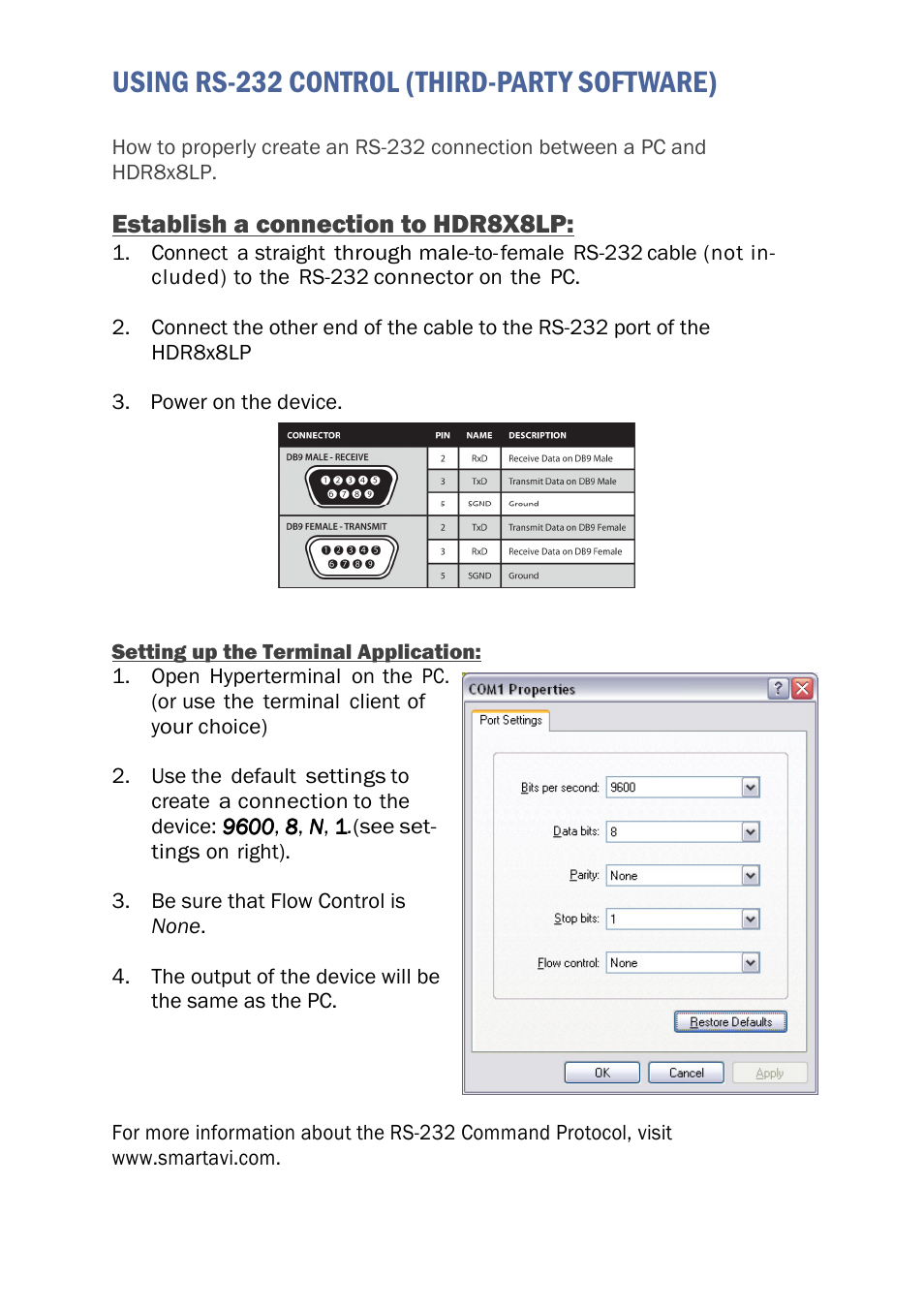 USING RS-232 CONTROL (THIRD-PARTY SOFTWARE)

How to properly create an RS-232 connection between a PC and HDR8x8LP.

Establish a connection to HDR8X8LP:

1. Connect a straight through male-to-female RS-232 cable (not included) to the RS-232 connector on the PC.

2. Connect the other end of the cable to the RS-232 port of the HDR8x8LP

3. Power on the device.

| CONNECTOR | PIN | NAME | DESCRIPTION |
|---|---|---|---|
| DB9 MALE - RECEIVE 1 2 3 4 5 6 7 8 9 | 2 | RxD | Receive Data on DB9 Male |
| | 3 | TxD | Transmit Data on DB9 Male |
| | 5 | SGND | Ground |
| DB9 FEMALE - TRANSMIT 1 2 3 4 5 6 7 8 9 | 2 | TxD | Transmit Data on DB9 Female |
| | 3 | RxD | Receive Data on DB9 Female |
| | 5 | SGND | Ground |

Setting up the Terminal Application:

1. Open Hyperterminal on the PC. (or use the terminal client of your choice)

2. Use the default settings to create a connection to the device: 9600, 8, N, 1.(see settings on right).

3. Be sure that Flow Control is None.

4. The output of the device will be the same as the PC.

COM1 Properties
?
Port Settings
Bits per second: 9600
Data bits: 8
Parity: None
Stop bits: 1
Flow control: None
Restore Defaults
OK
Cancel
Apply

For more information about the RS-232 Command Protocol, visit www.smartavi.com.